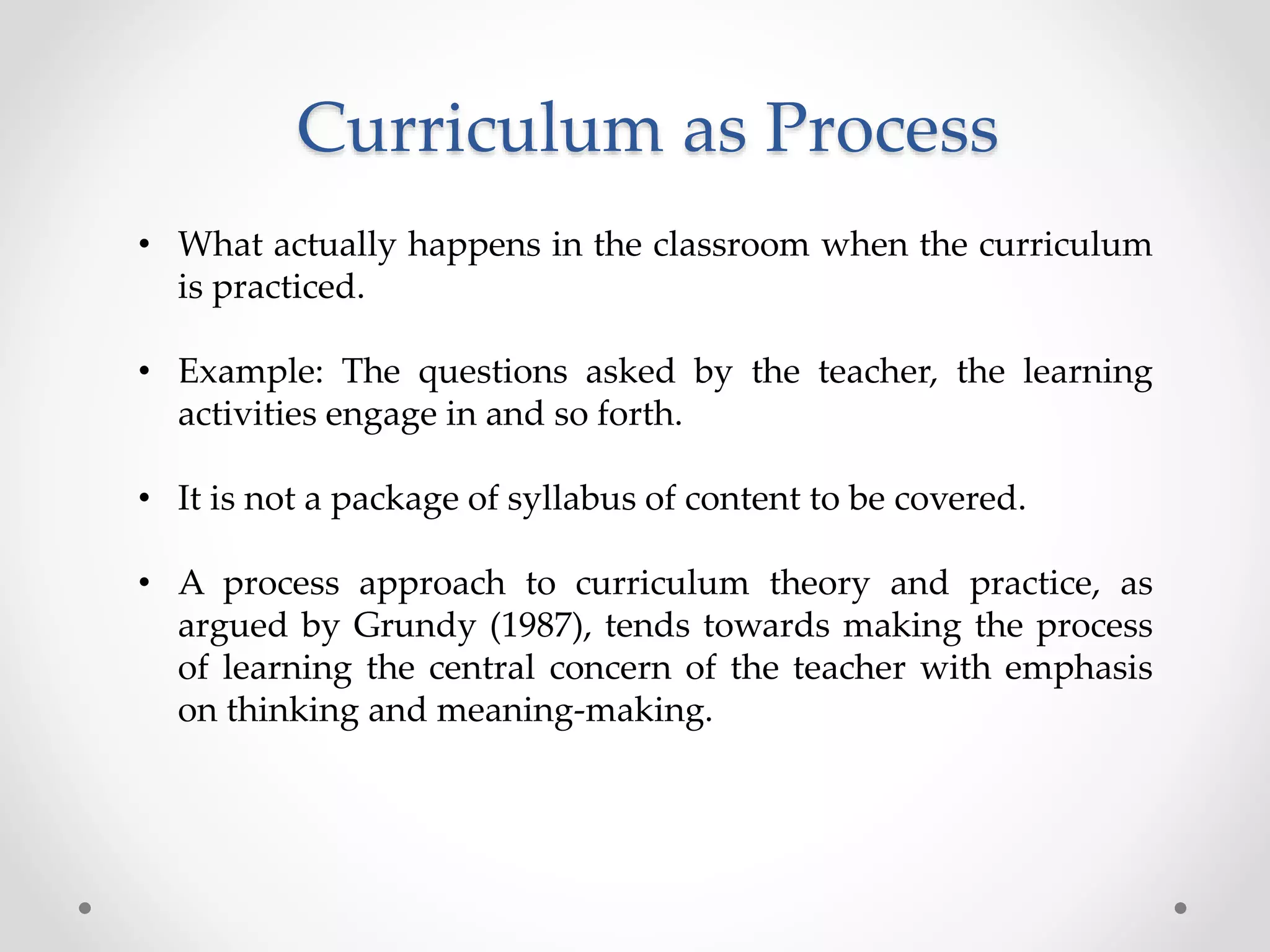 Curriculum as Process

• What actually happens in the classroom when the curriculum is practiced.

• Example: The questions asked by the teacher, the learning activities engage in and so forth.

• It is not a package of syllabus of content to be covered.

• A process approach to curriculum theory and practice, as argued by Grundy (1987), tends towards making the process of learning the central concern of the teacher with emphasis on thinking and meaning-making.